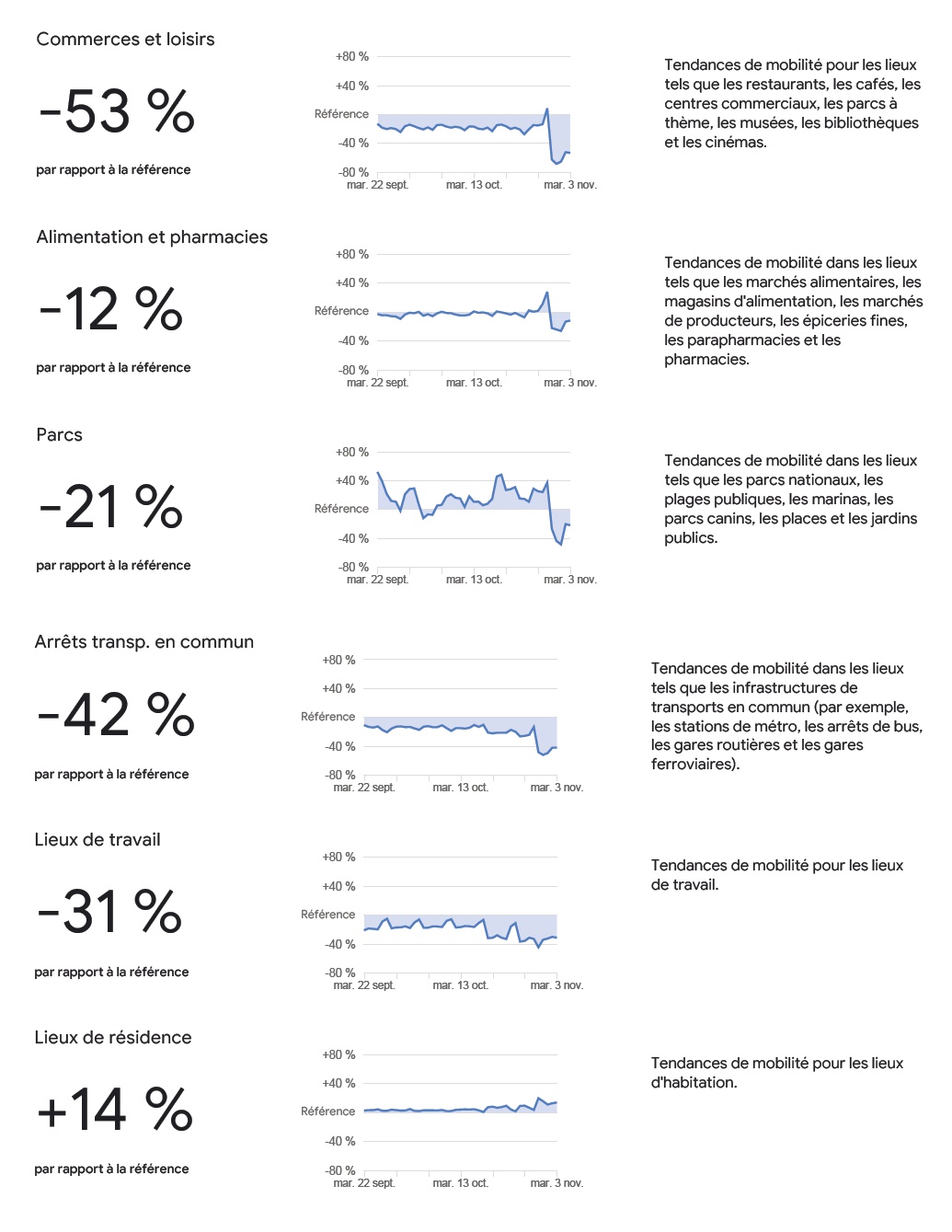 Commerces et loisirs

-53 %

par rapport à la référence

+80 %
+40 %
Référence
-40 %
-80 %
mar. 22 sept.
mar. 13 oct.
mar. 3 nov.

Tendances de mobilité pour les lieux tels que les restaurants, les cafés, les centres commerciaux, les parcs à thème, les musées, les bibliothèques et les cinémas.

Alimentation et pharmacies

-12 %

par rapport à la référence

+80 %
+40 %
Référence
-40 %
-80 %
mar. 22 sept.
mar. 13 oct.
mar. 3 nov.

Tendances de mobilité dans les lieux tels que les marchés alimentaires, les magasins d'alimentation, les marchés de producteurs, les épiceries fines, les parapharmacies et les pharmacies.

Parcs

-21 %

par rapport à la référence

+80 %
+40 %
Référence
-40 %
-80 %
mar. 22 sept.
mar. 13 oct.
mar. 3 nov.

Tendances de mobilité dans les lieux tels que les parcs nationaux, les plages publiques, les marinas, les parcs canins, les places et les jardins publics.

Arrêts transp. en commun

-42 %

par rapport à la référence

+80 %
+40 %
Référence
-40 %
-80 %
mar. 22 sept.
mar. 13 oct.
mar. 3 nov.

Tendances de mobilité dans les lieux tels que les infrastructures de transports en commun (par exemple, les stations de métro, les arrêts de bus, les gares routières et les gares ferroviaires).

Lieux de travail

-31 %

par rapport à la référence

+80 %
+40 %
Référence
-40 %
-80 %
mar. 22 sept.
mar. 13 oct.
mar. 3 nov.

Tendances de mobilité pour les lieux de travail.

Lieux de résidence

+14 %

par rapport à la référence

+80 %
+40 %
Référence
-40 %
-80 %
mar. 22 sept.
mar. 13 oct.
mar. 3 nov.

Tendances de mobilité pour les lieux d'habitation.